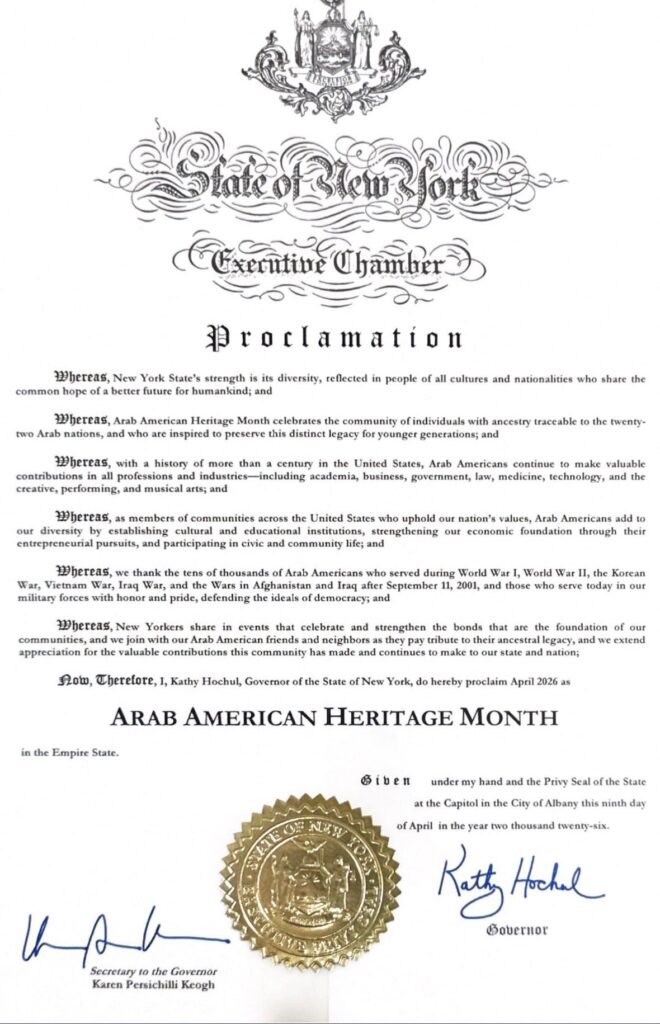 State of New York

Executive Chamber

Proclamation

Whereas, New York State's strength is its diversity, reflected in people of all cultures and nationalities who share the common hope of a better future for humankind; and

Whereas, Arab American Heritage Month celebrates the community of individuals with ancestry traceable to the twenty-two Arab nations, and who are inspired to preserve this distinct legacy for younger generations; and

Whereas, with a history of more than a century in the United States, Arab Americans continue to make valuable contributions in all professions and industries—including academia, business, government, law, medicine, technology, and the creative, performing, and musical arts; and

Whereas, as members of communities across the United States who uphold our nation's values, Arab Americans add to our diversity by establishing cultural and educational institutions, strengthening our economic foundation through their entrepreneurial pursuits, and participating in civic and community life; and

Whereas, we thank the tens of thousands of Arab Americans who served during World War I, World War II, the Korean War, Vietnam War, Iraq War, and the Wars in Afghanistan and Iraq after September 11, 2001, and those who serve today in our military forces with honor and pride, defending the ideals of democracy; and

Whereas, New Yorkers share in events that celebrate and strengthen the bonds that are the foundation of our communities, and we join with our Arab American friends and neighbors as they pay tribute to their ancestral legacy, and we extend appreciation for the valuable contributions this community has made and continues to make to our state and nation;

Now, Therefore, I, Kathy Hochul, Governor of the State of New York, do hereby proclaim April 2026 as

ARAB AMERICAN HERITAGE MONTH

in the Empire State.

Given under my hand and the Privy Seal of the State at the Capitol in the City of Albany this ninth day of April in the year two thousand twenty-six.

Kathy Hochul
Governor

Secretary to the Governor
Karen Persichilli Keogh